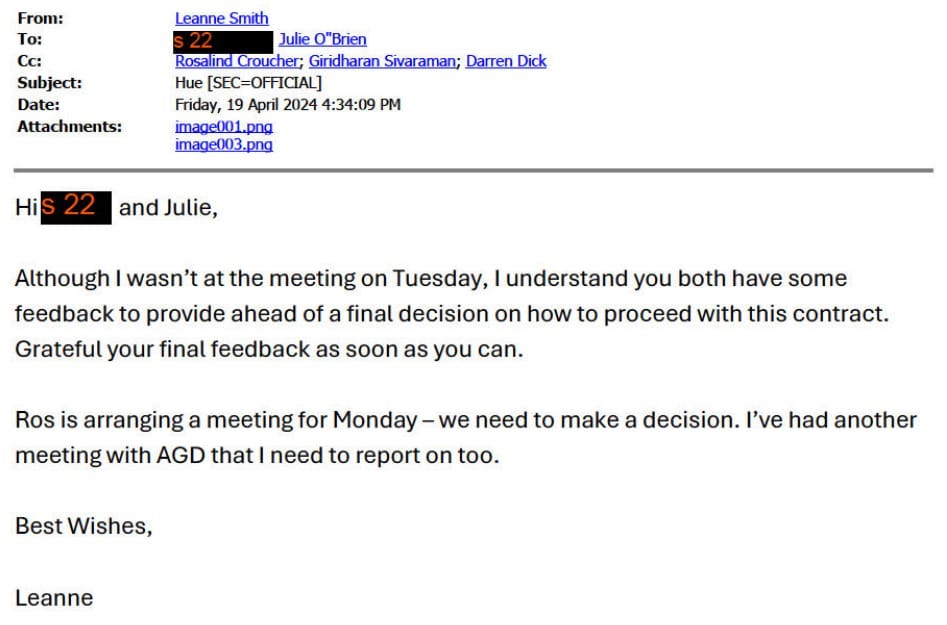 From: Leanne Smith
To: s 22 Julie O"Brien
Cc: Rosalind Croucher; Giridharan Sivaraman; Darren Dick
Subject: Hue [SEC=OFFICIAL]
Date: Friday, 19 April 2024 4:34:09 PM
Attachments: image001.png
image003.png

Hi s 22 and Julie,

Although I wasn't at the meeting on Tuesday, I understand you both have some feedback to provide ahead of a final decision on how to proceed with this contract. Grateful your final feedback as soon as you can.

Ros is arranging a meeting for Monday – we need to make a decision. I've had another meeting with AGD that I need to report on too.

Best Wishes,

Leanne